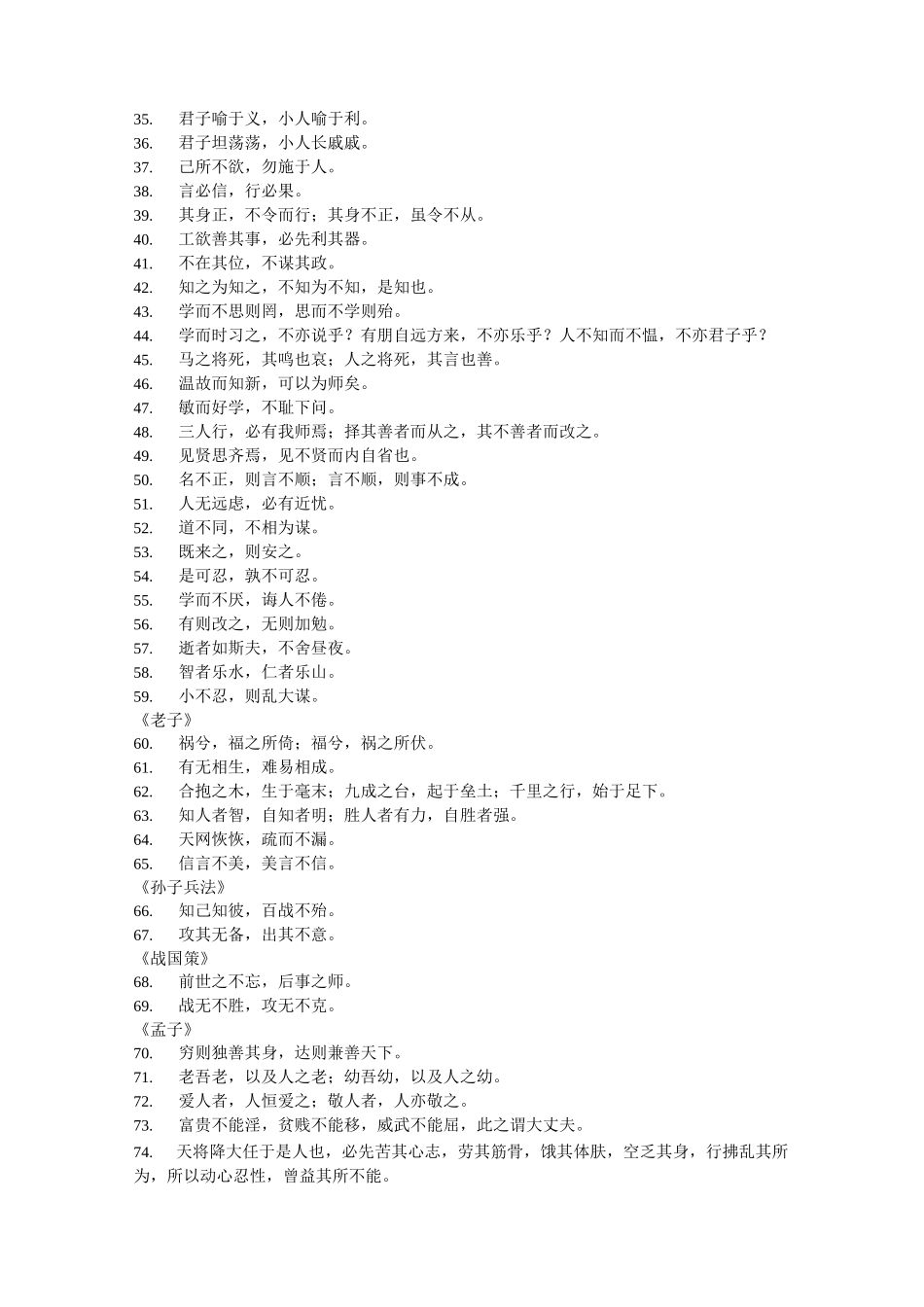 35. 君子喻于义，小人喻于利。
36. 君子坦荡荡，小人长戚戚。
37. 己所不欲，勿施于人。
38. 言必信，行必果。
39. 其身正，不令而行；其身不正，虽令不从。
40. 工欲善其事，必先利其器。
41. 不在其位，不谋其政。
42. 知之为知之，不知为不知，是知也。
43. 学而不思则罔，思而不学则殆。
44. 学而时习之，不亦说乎？有朋自远方来，不亦乐乎？人不知而不愠，不亦君子乎？
45. 马之将死，其鸣也哀；人之将死，其言也善。
46. 温故而知新，可以为师矣。
47. 敏而好学，不耻下问。
48. 三人行，必有我师焉；择其善者而从之，其不善者而改之。
49. 见贤思齐焉，见不贤而内自省也。
50. 名不正，则言不顺；言不顺，则事不成。
51. 人无远虑，必有近忧。
52. 道不同，不相为谋。
53. 既来之，则安之。
54. 是可忍，孰不可忍。
55. 学而不厌，诲人不倦。
56. 有则改之，无则加勉。
57. 逝者如斯夫，不舍昼夜。
58. 智者乐水，仁者乐山。
59. 小不忍，则乱大谋。
《老子》
60. 祸兮，福之所倚；福兮，祸之所伏。
61. 有无相生，难易相成。
62. 合抱之木，生于毫末；九成之台，起于垒土；千里之行，始于足下。
63. 知人者智，自知者明；胜人者有力，自胜者强。
64. 天网恢恢，疏而不漏。
65. 信言不美，美言不信。
《孙子兵法》
66. 知己知彼，百战不殆。
67. 攻其无备，出其不意。
《战国策》
68. 前世之不忘，后事之师。
69. 战无不胜，攻无不克。
《孟子》
70. 穷则独善其身，达则兼善天下。
71. 老吾老，以及人之老；幼吾幼，以及人之幼。
72. 爱人者，人恒爱之；敬人者，人亦敬之。
73. 富贵不能淫，贫贱不能移，威武不能屈，此之谓大丈夫。
74. 天将降大任于是人也，必先苦其心志，劳其筋骨，饿其体肤，空乏其身，行拂乱其所为，所以动心忍性，曾益其所不能。